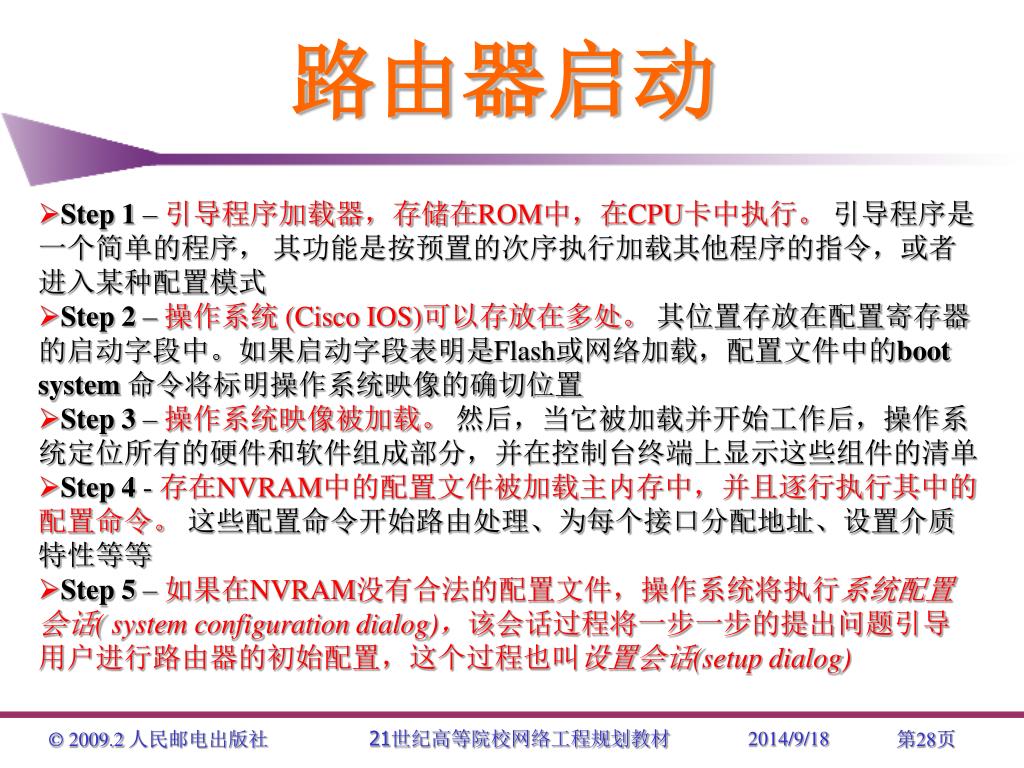 路由器启动

➢Step 1 – 引导程序加载器，存储在ROM中，在CPU卡中执行。 引导程序是一个简单的程序， 其功能是按预置的次序执行加载其他程序的指令，或者进入某种配置模式

➢Step 2 – 操作系统 (Cisco IOS)可以存放在多处。 其位置存放在配置寄存器的启动字段中。如果启动字段表明是Flash或网络加载，配置文件中的boot system 命令将标明操作系统映像的确切位置

➢Step 3 – 操作系统映像被加载。 然后，当它被加载并开始工作后，操作系统定位所有的硬件和软件组成部分，并在控制台终端上显示这些组件的清单

➢Step 4 - 存在NVRAM中的配置文件被加载主内存中，并且逐行执行其中的配置命令。 这些配置命令开始路由处理、为每个接口分配地址、设置介质特性等等

➢Step 5 – 如果在NVRAM没有合法的配置文件，操作系统将执行系统配置会话( system configuration dialog)，该会话过程将一步一步的提出问题引导用户进行路由器的初始配置，这个过程也叫设置会话(setup dialog)

© 2009.2 人民邮电出版社 21世纪高等院校网络工程规划教材 2014/9/18 第28页